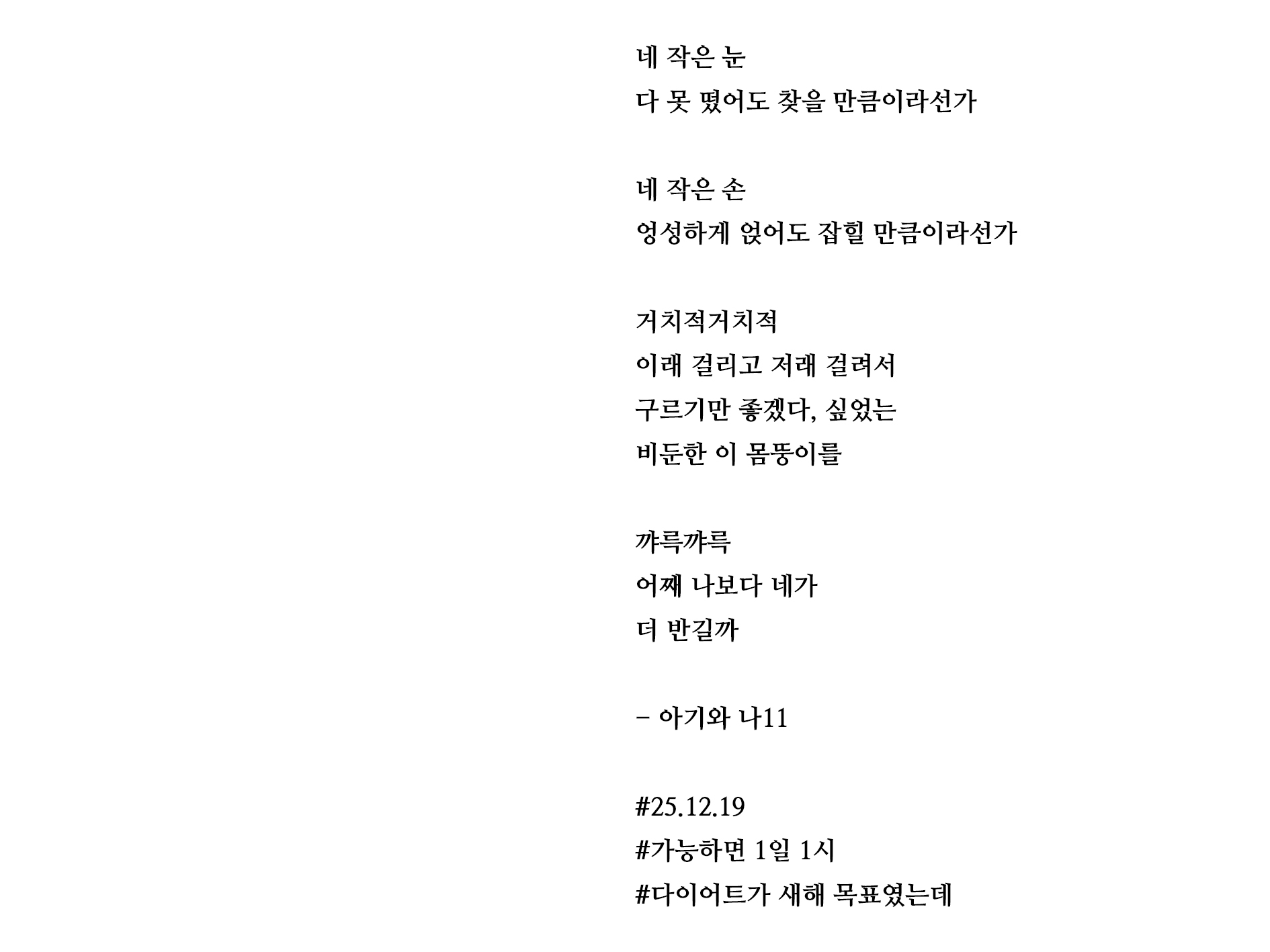 네 작은 눈
다 못 떴어도 찾을 만큼이라선가

네 작은 손
엉성하게 얹어도 잡힐 만큼이라선가

거치적거치적
이래 걸리고 저래 걸려서
구르기만 좋겠다, 싶었는
비둔한 이 몸뚱이를

꺄륵꺄륵
어째 나보다 네가
더 반길까

– 아기와 나11

#25.12.19
#가능하면 1일 1시
#다이어트가 새해 목표였는데